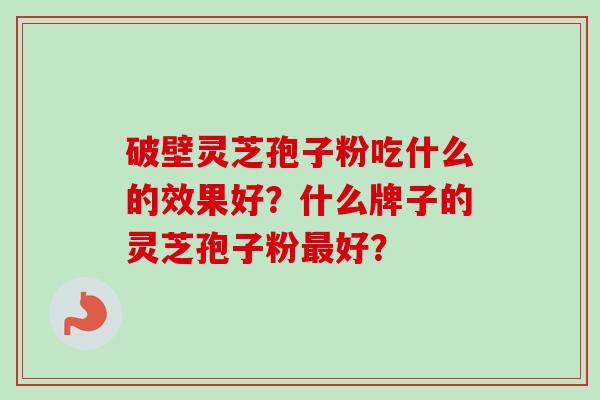 破壁灵芝孢子粉吃什么的效果好？什么牌子的灵芝孢子粉最好？